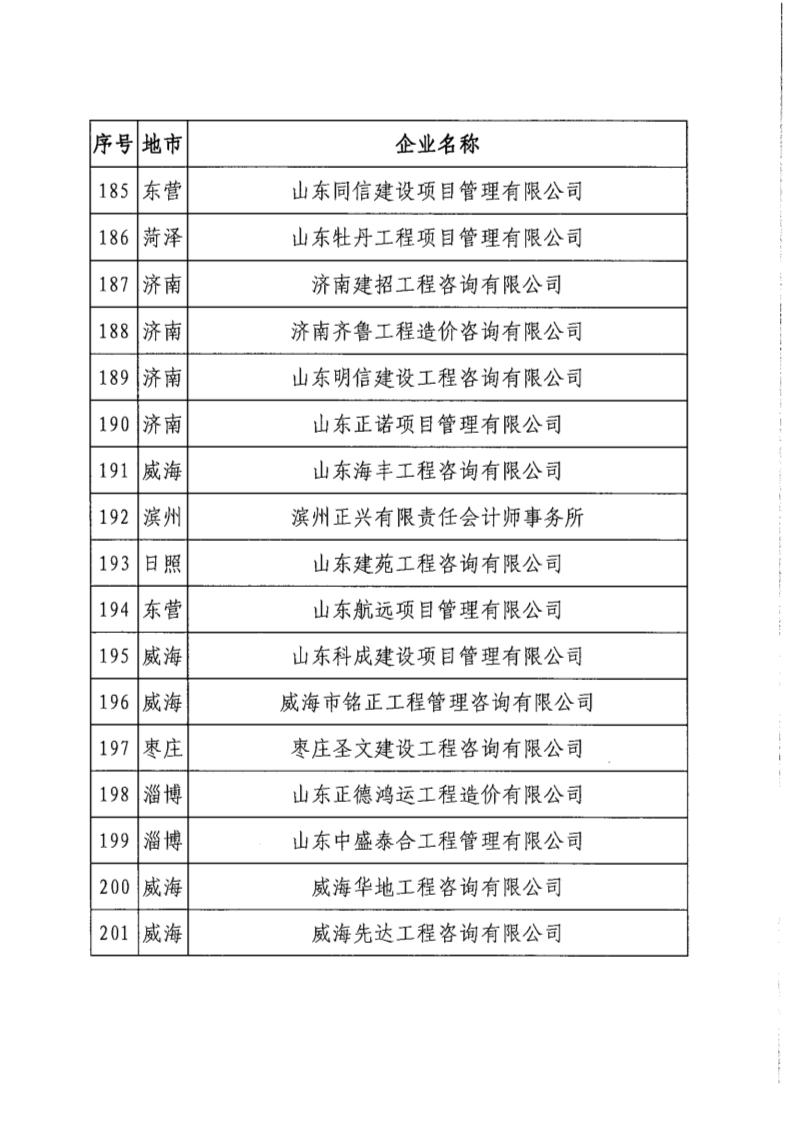 | 序号 | 地市 | 企业名称 |
|---|---|---|
| 185 | 东营 | 山东同信建设项目管理有限公司 |
| 186 | 菏泽 | 山东牡丹工程项目管理有限公司 |
| 187 | 济南 | 济南建招工程咨询有限公司 |
| 188 | 济南 | 济南齐鲁工程造价咨询有限公司 |
| 189 | 济南 | 山东明信建设工程咨询有限公司 |
| 190 | 济南 | 山东正诺项目管理有限公司 |
| 191 | 威海 | 山东海丰工程咨询有限公司 |
| 192 | 滨州 | 滨州正兴有限责任会计师事务所 |
| 193 | 日照 | 山东建苑工程咨询有限公司 |
| 194 | 东营 | 山东航远项目管理有限公司 |
| 195 | 威海 | 山东科成建设项目管理有限公司 |
| 196 | 威海 | 威海市铭正工程管理咨询有限公司 |
| 197 | 枣庄 | 枣庄圣文建设工程咨询有限公司 |
| 198 | 淄博 | 山东正德鸿运工程造价有限公司 |
| 199 | 淄博 | 山东中盛泰合工程管理有限公司 |
| 200 | 威海 | 威海华地工程咨询有限公司 |
| 201 | 威海 | 威海先达工程咨询有限公司 |